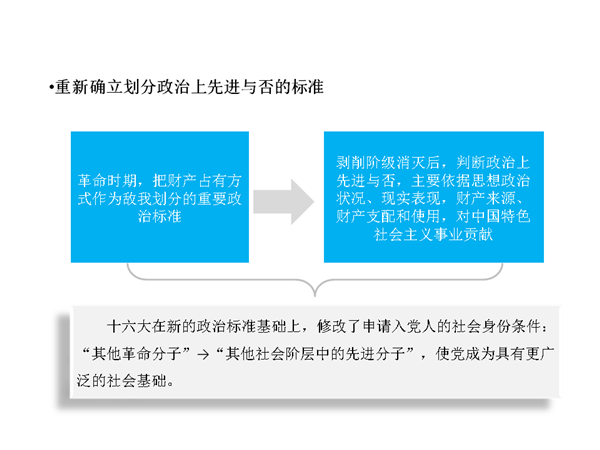 • 重新确立划分政治上先进与否的标准

革命时期，把财产占有方式作为敌我划分的重要政治标准

剥削阶级消灭后，判断政治上先进与否，主要依据思想政治状况、现实表现，财产来源、财产支配和使用，对中国特色社会主义事业贡献

十六大在新的政治标准基础上，修改了申请入党人的社会身份条件：“其他革命分子”→“其他社会阶层中的先进分子”，使党成为具有更广泛的社会基础。